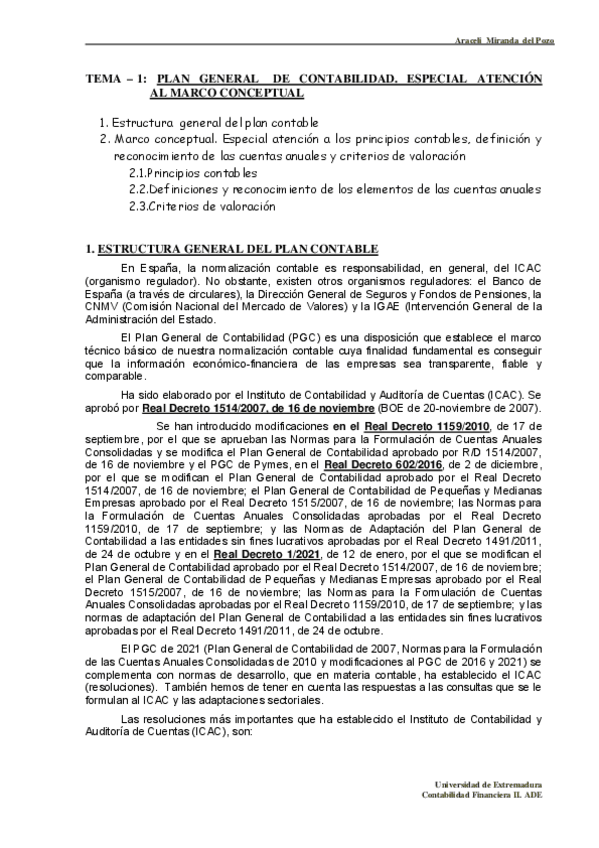 Araceli Miranda del Pozo

TEMA – 1: PLAN GENERAL DE CONTABILIDAD. ESPECIAL ATENCIÓN AL MARCO CONCEPTUAL

1. Estructura general del plan contable
2. Marco conceptual. Especial atención a los principios contables, definición y reconocimiento de las cuentas anuales y criterios de valoración
2.1.Principios contables
2.2.Definiciones y reconocimiento de los elementos de las cuentas anuales
2.3.Criterios de valoración

1. ESTRUCTURA GENERAL DEL PLAN CONTABLE

En España, la normalización contable es responsabilidad, en general, del ICAC (organismo regulador). No obstante, existen otros organismos reguladores: el Banco de España (a través de circulares), la Dirección General de Seguros y Fondos de Pensiones, la CNMV (Comisión Nacional del Mercado de Valores) y la IGAE (Intervención General de la Administración del Estado.

El Plan General de Contabilidad (PGC) es una disposición que establece el marco técnico básico de nuestra normalización contable cuya finalidad fundamental es conseguir que la información económico-financiera de las empresas sea transparente, fiable y comparable.

Ha sido elaborado por el Instituto de Contabilidad y Auditoría de Cuentas (ICAC). Se aprobó por Real Decreto 1514/2007, de 16 de noviembre (BOE de 20-noviembre de 2007).

Se han introducido modificaciones en el Real Decreto 1159/2010, de 17 de septiembre, por el que se aprueban las Normas para la Formulación de Cuentas Anuales Consolidadas y se modifica el Plan General de Contabilidad aprobado por R/D 1514/2007, de 16 de noviembre y el PGC de Pymes, en el Real Decreto 602/2016, de 2 de diciembre, por el que se modifican el Plan General de Contabilidad aprobado por el Real Decreto 1514/2007, de 16 de noviembre; el Plan General de Contabilidad de Pequeñas y Medianas Empresas aprobado por el Real Decreto 1515/2007, de 16 de noviembre; las Normas para la Formulación de Cuentas Anuales Consolidadas aprobadas por el Real Decreto 1159/2010, de 17 de septiembre; y las Normas de Adaptación del Plan General de Contabilidad a las entidades sin fines lucrativos aprobadas por el Real Decreto 1491/2011, de 24 de octubre y en el Real Decreto 1/2021, de 12 de enero, por el que se modifican el Plan General de Contabilidad aprobado por el Real Decreto 1514/2007, de 16 de noviembre; el Plan General de Contabilidad de Pequeñas y Medianas Empresas aprobado por el Real Decreto 1515/2007, de 16 de noviembre; las Normas para la Formulación de Cuentas Anuales Consolidadas aprobadas por el Real Decreto 1159/2010, de 17 de septiembre; y las normas de adaptación del Plan General de Contabilidad a las entidades sin fines lucrativos aprobadas por el Real Decreto 1491/2011, de 24 de octubre.

El PGC de 2021 (Plan General de Contabilidad de 2007, Normas para la Formulación de las Cuentas Anuales Consolidadas de 2010 y modificaciones al PGC de 2016 y 2021) se complementa con normas de desarrollo, que en materia contable, ha establecido el ICAC (resoluciones). También hemos de tener en cuenta las respuestas a las consultas que se le formulan al ICAC y las adaptaciones sectoriales.

Las resoluciones más importantes que ha establecido el Instituto de Contabilidad y Auditoría de Cuentas (ICAC), son:

Universidad de Extremadura
Contabilidad Financiera II. ADE